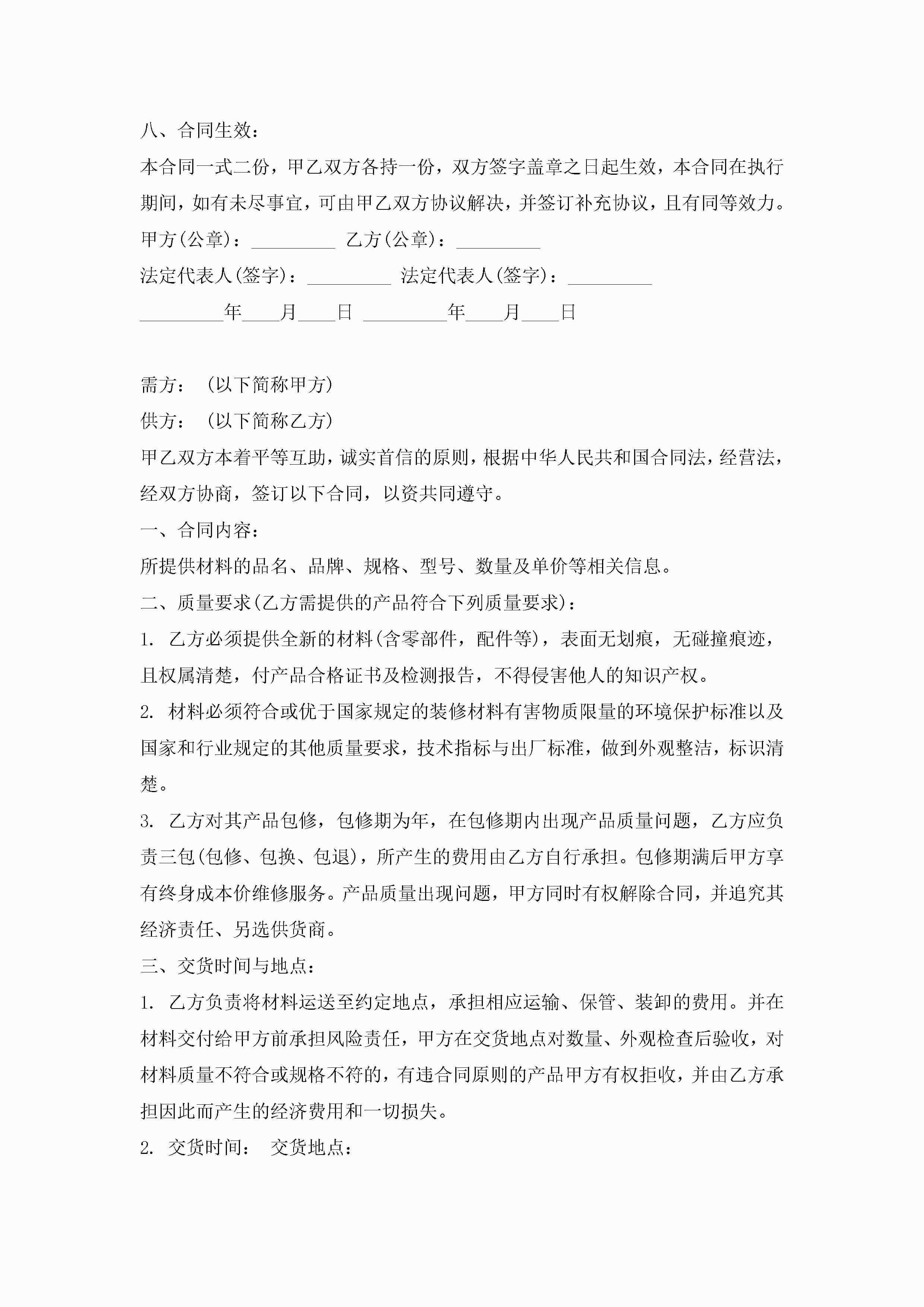 八、合同生效：

本合同一式二份，甲乙双方各持一份，双方签字盖章之日起生效，本合同在执行期间，如有未尽事宜，可由甲乙双方协议解决，并签订补充协议，且有同等效力。

甲方(公章)：_________ 乙方(公章)：_________

法定代表人(签字)：_________ 法定代表人(签字)：_________

_________年____月____日 _________年____月____日

需方：（以下简称甲方）

供方：（以下简称乙方）

甲乙双方本着平等互助，诚实首信的原则，根据中华人民共和国合同法，经营法，经双方协商，签订以下合同，以资共同遵守。

一、合同内容：

所提供材料的品名、品牌、规格、型号、数量及单价等相关信息。

二、质量要求(乙方需提供的产品符合下列质量要求)：

1. 乙方必须提供全新的材料(含零部件，配件等)，表面无划痕，无碰撞痕迹，且权属清楚，付产品合格证书及检测报告，不得侵害他人的知识产权。

2. 材料必须符合或优于国家规定的装修材料有害物质限量的环境保护标准以及国家和行业规定的其他质量要求，技术指标与出厂标准，做到外观整洁，标识清楚。

3. 乙方对其产品包修，包修期为年，在包修期内出现产品质量问题，乙方应负责三包(包修、包换、包退)，所产生的费用由乙方自行承担。包修期满后甲方享有终身成本价维修服务。产品质量出现问题，甲方同时有权解除合同，并追究其经济责任、另选供货商。

三、交货时间与地点：

1. 乙方负责将材料运送至约定地点，承担相应运输、保管、装卸的费用。并在材料交付给甲方前承担风险责任，甲方在交货地点对数量、外观检查后验收，对材料质量不符合或规格不符的，有违合同原则的产品甲方有权拒收，并由乙方承担因此而产生的经济费用和一切损失。

2. 交货时间： 交货地点：